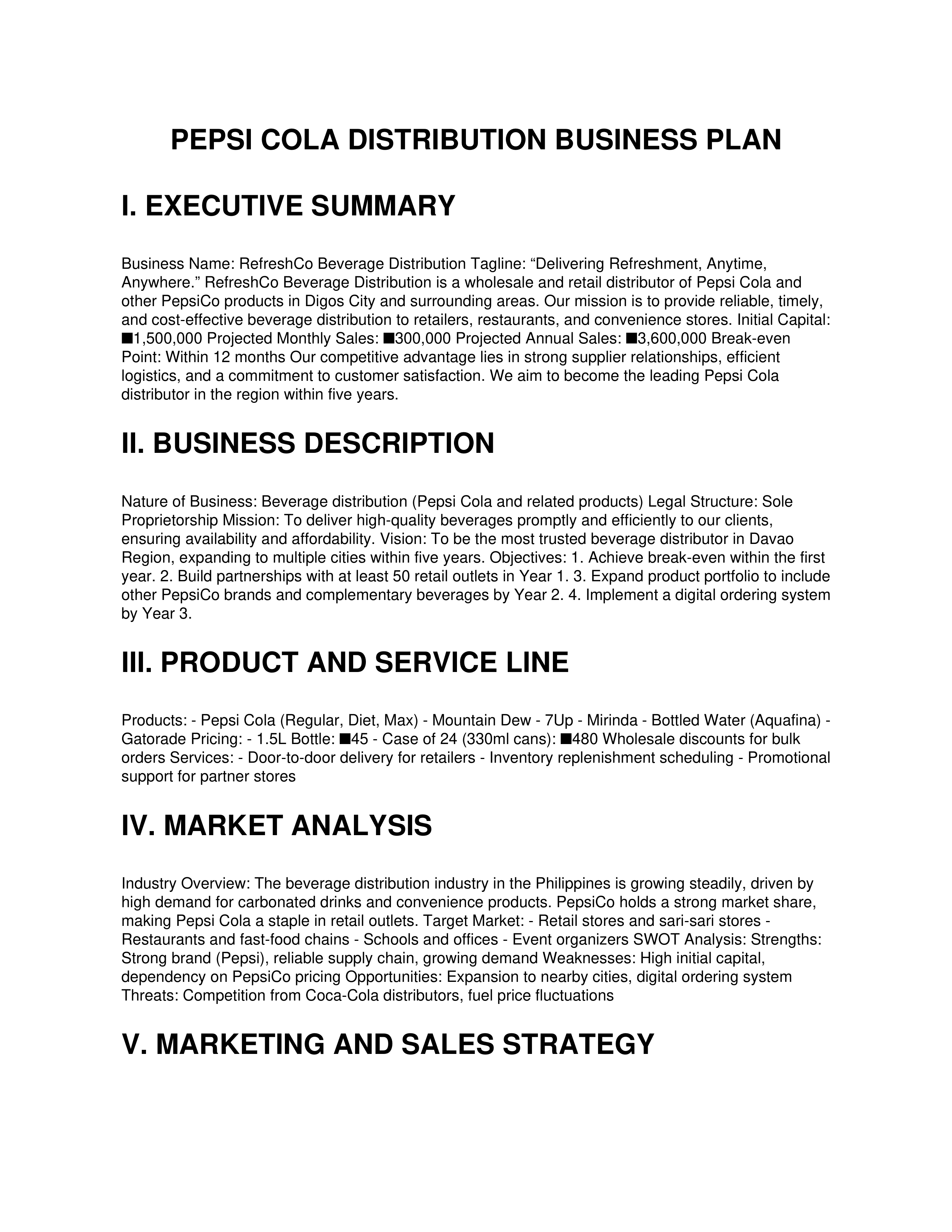 PEPSI COLA DISTRIBUTION BUSINESS PLAN

I. EXECUTIVE SUMMARY

Business Name: RefreshCo Beverage Distribution Tagline: “Delivering Refreshment, Anytime, Anywhere.” RefreshCo Beverage Distribution is a wholesale and retail distributor of Pepsi Cola and other PepsiCo products in Digos City and surrounding areas. Our mission is to provide reliable, timely, and cost-effective beverage distribution to retailers, restaurants, and convenience stores. Initial Capital: ■1,500,000 Projected Monthly Sales: ■300,000 Projected Annual Sales: ■3,600,000 Break-even Point: Within 12 months Our competitive advantage lies in strong supplier relationships, efficient logistics, and a commitment to customer satisfaction. We aim to become the leading Pepsi Cola distributor in the region within five years.

II. BUSINESS DESCRIPTION

Nature of Business: Beverage distribution (Pepsi Cola and related products) Legal Structure: Sole Proprietorship Mission: To deliver high-quality beverages promptly and efficiently to our clients, ensuring availability and affordability. Vision: To be the most trusted beverage distributor in Davao Region, expanding to multiple cities within five years. Objectives: 1. Achieve break-even within the first year. 2. Build partnerships with at least 50 retail outlets in Year 1. 3. Expand product portfolio to include other PepsiCo brands and complementary beverages by Year 2. 4. Implement a digital ordering system by Year 3.

III. PRODUCT AND SERVICE LINE

Products: - Pepsi Cola (Regular, Diet, Max) - Mountain Dew - 7Up - Mirinda - Bottled Water (Aquafina) - Gatorade Pricing: - 1.5L Bottle: ■45 - Case of 24 (330ml cans): ■480 Wholesale discounts for bulk orders Services: - Door-to-door delivery for retailers - Inventory replenishment scheduling - Promotional support for partner stores

IV. MARKET ANALYSIS

Industry Overview: The beverage distribution industry in the Philippines is growing steadily, driven by high demand for carbonated drinks and convenience products. PepsiCo holds a strong market share, making Pepsi Cola a staple in retail outlets. Target Market: - Retail stores and sari-sari stores - Restaurants and fast-food chains - Schools and offices - Event organizers SWOT Analysis: Strengths: Strong brand (Pepsi), reliable supply chain, growing demand Weaknesses: High initial capital, dependency on PepsiCo pricing Opportunities: Expansion to nearby cities, digital ordering system Threats: Competition from Coca-Cola distributors, fuel price fluctuations

V. MARKETING AND SALES STRATEGY